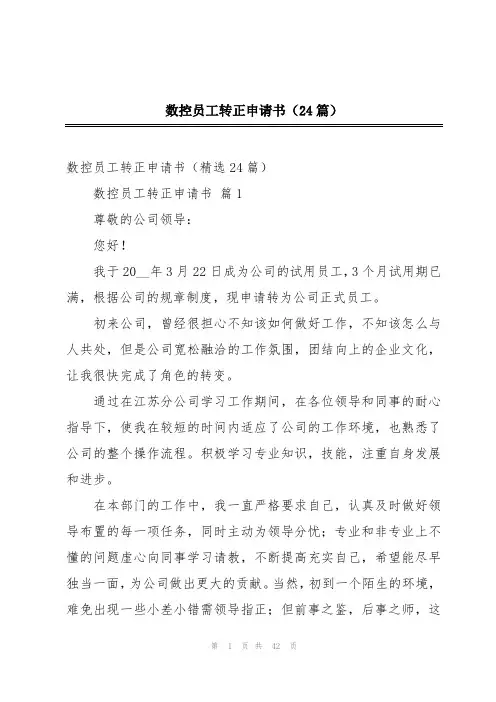 数控员工转正申请书（24篇）

数控员工转正申请书（精选24篇）

数控员工转正申请书 篇1

尊敬的公司领导：

您好！

我于20__年3月22日成为公司的试用员工，3个月试用期已满，根据公司的规章制度，现申请转为公司正式员工。

初来公司，曾经很担心不知该如何做好工作，不知该怎么与人共处，但是公司宽松融洽的工作氛围，团结向上的企业文化，让我很快完成了角色的转变。

通过在江苏分公司学习工作期间，在各位领导和同事的耐心指导下，使我在较短的时间内适应了公司的工作环境，也熟悉了公司的整个操作流程。积极学习专业知识，技能，注重自身发展和进步。

在本部门的工作中，我一直严格要求自己，认真及时做好领导布置的每一项任务，同时主动为领导分忧；专业和非专业上不懂的问题虚心向同事学习请教，不断提高充实自己，希望能尽早独当一面，为公司做出更大的贡献。当然，初到一个陌生的环境，难免出现一些小差小错需领导指正；但前事之鉴，后事之师，这

第 1 页 共 42 页